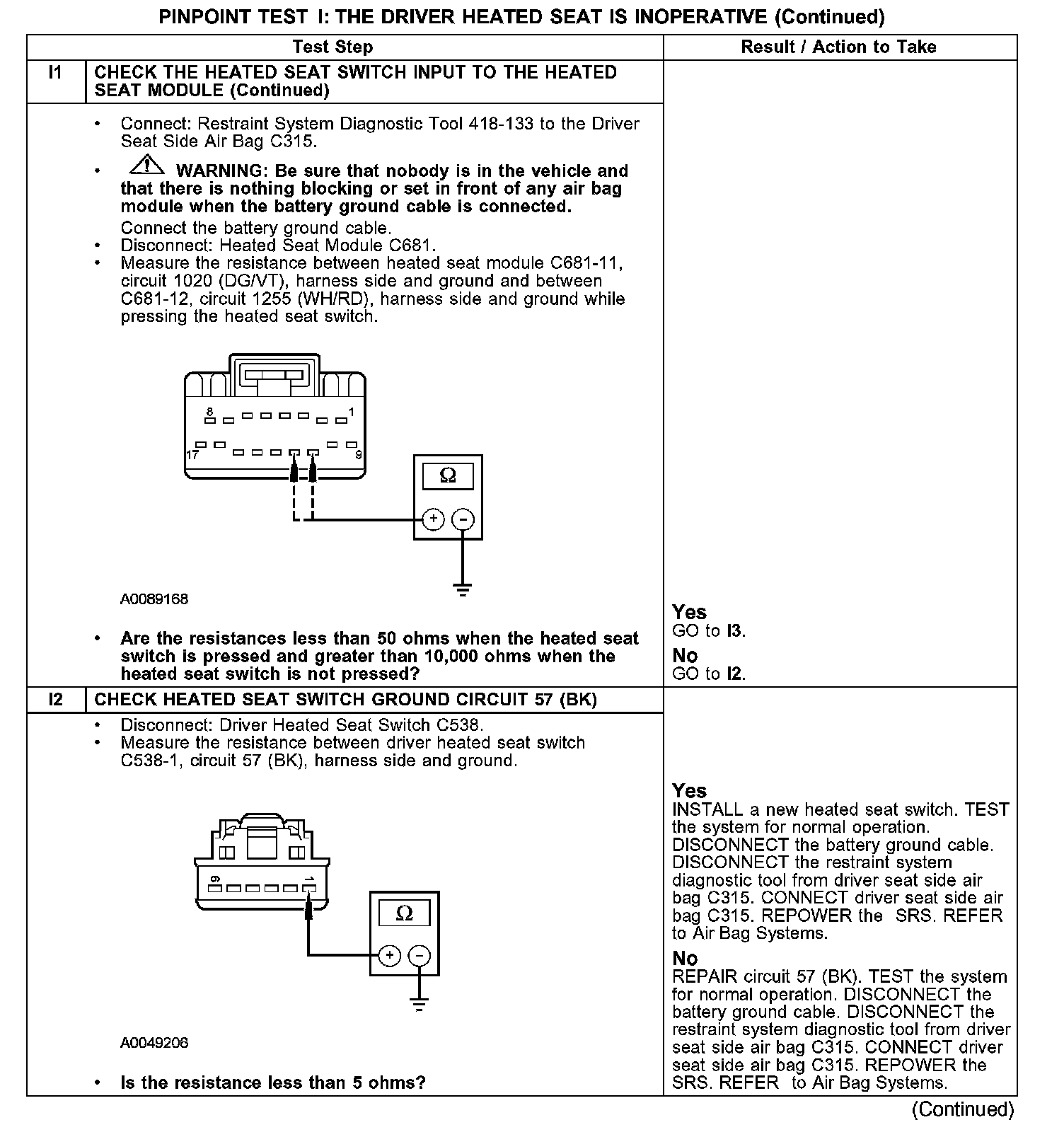 PINPOINT TEST I: THE DRIVER HEATED SEAT IS INOPERATIVE (Continued)

| Test Step | | Result / Action to Take |
|---|---|---|
| I1 | CHECK THE HEATED SEAT SWITCH INPUT TO THE HEATED SEAT MODULE (Continued) | |
| | • Connect: Restraint System Diagnostic Tool 418-133 to the Driver Seat Side Air Bag C315. • WARNING: Be sure that nobody is in the vehicle and that there is nothing blocking or set in front of any air bag module when the battery ground cable is connected. Connect the battery ground cable. • Disconnect: Heated Seat Module C681. • Measure the resistance between heated seat module C681-11, circuit 1020 (DG/VT), harness side and ground and between C681-12, circuit 1255 (WH/RD), harness side and ground while pressing the heated seat switch. 8 1 17 9 Ω + − A0089168 • Are the resistances less than 50 ohms when the heated seat switch is pressed and greater than 10,000 ohms when the heated seat switch is not pressed? | Yes GO to I3. No GO to I2. |
| I2 | CHECK HEATED SEAT SWITCH GROUND CIRCUIT 57 (BK) | |
| | • Disconnect: Driver Heated Seat Switch C538. • Measure the resistance between driver heated seat switch C538-1, circuit 57 (BK), harness side and ground. 6 1 Ω + − A0049206 • Is the resistance less than 5 ohms? | Yes INSTALL a new heated seat switch. TEST the system for normal operation. DISCONNECT the battery ground cable. DISCONNECT the restraint system diagnostic tool from driver seat side air bag C315. CONNECT driver seat side air bag C315. REPOWER the SRS. REFER to Air Bag Systems. No REPAIR circuit 57 (BK). TEST the system for normal operation. DISCONNECT the battery ground cable. DISCONNECT the restraint system diagnostic tool from driver seat side air bag C315. CONNECT driver seat side air bag C315. REPOWER the SRS. REFER to Air Bag Systems. |

(Continued)